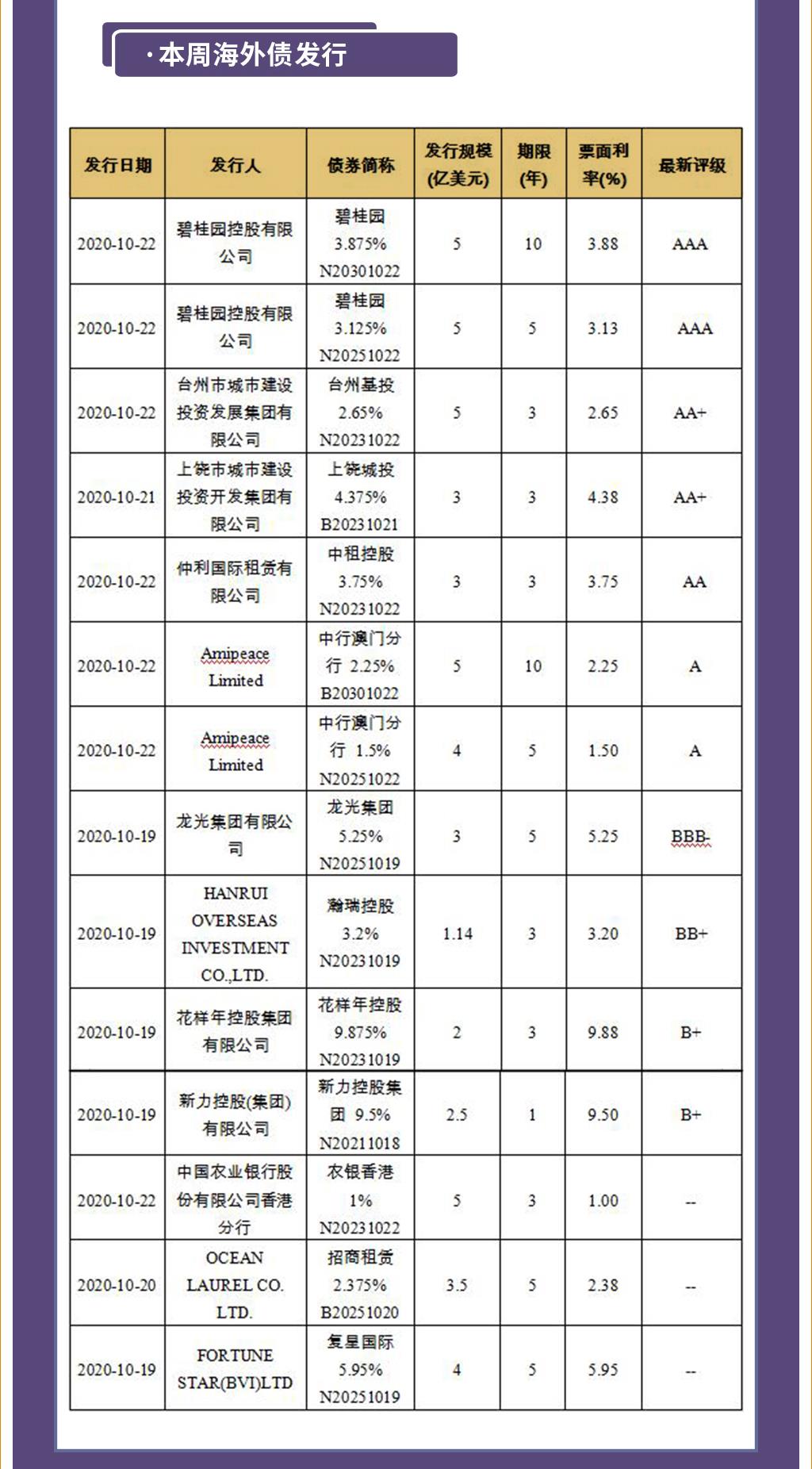 · 本周海外债发行

| 发行日期 | 发行人 | 债券简称 | 发行规模(亿美元) | 期限(年) | 票面利率(%) | 最新评级 |
|---|---|---|---|---|---|---|
| 2020-10-22 | 碧桂园控股有限公司 | 碧桂园 3.875% N20301022 | 5 | 10 | 3.88 | AAA |
| 2020-10-22 | 碧桂园控股有限公司 | 碧桂园 3.125% N20251022 | 5 | 5 | 3.13 | AAA |
| 2020-10-22 | 台州市城市建设投资发展集团有限公司 | 台州基投 2.65% N20231022 | 5 | 3 | 2.65 | AA+ |
| 2020-10-21 | 上饶市城市建设投资开发集团有限公司 | 上饶城投 4.375% B20231021 | 3 | 3 | 4.38 | AA+ |
| 2020-10-22 | 仲利国际租赁有限公司 | 中租控股 3.75% N20231022 | 3 | 3 | 3.75 | AA |
| 2020-10-22 | Amipeace Limited | 中行澳门分行 2.25% B20301022 | 5 | 10 | 2.25 | A |
| 2020-10-22 | Amipeace Limited | 中行澳门分行 1.5% N20251022 | 4 | 5 | 1.50 | A |
| 2020-10-19 | 龙光集团有限公司 | 龙光集团 5.25% N20251019 | 3 | 5 | 5.25 | BBB- |
| 2020-10-19 | HANRUI OVERSEAS INVESTMENT CO.,LTD. | 瀚瑞控股 3.2% N20231019 | 1.14 | 3 | 3.20 | BB+ |
| 2020-10-19 | 花样年控股集团有限公司 | 花样年控股 9.875% N20231019 | 2 | 3 | 9.88 | B+ |
| 2020-10-19 | 新力控股(集团)有限公司 | 新力控股集团 9.5% N20211018 | 2.5 | 1 | 9.50 | B+ |
| 2020-10-22 | 中国农业银行股份有限公司香港分行 | 农银香港 1% N20231022 | 5 | 3 | 1.00 | -- |
| 2020-10-20 | OCEAN LAUREL CO. LTD. | 招商租赁 2.375% B20251020 | 3.5 | 5 | 2.38 | -- |
| 2020-10-19 | FORTUNE STAR(BVI)LTD | 复星国际 5.95% N20251019 | 4 | 5 | 5.95 | -- |